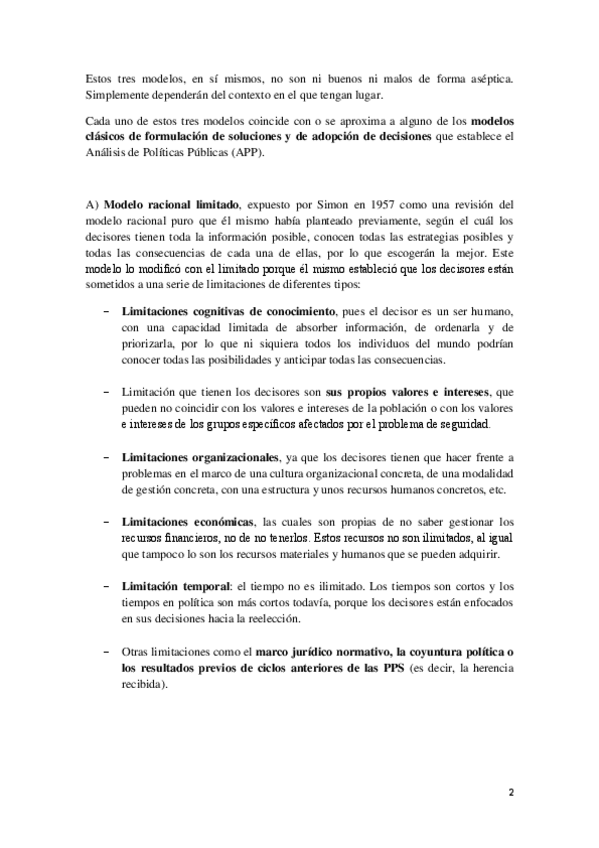 Estos tres modelos, en sí mismos, no son ni buenos ni malos de forma aséptica. Simplemente dependerán del contexto en el que tengan lugar.

Cada uno de estos tres modelos coincide con o se aproxima a alguno de los modelos clásicos de formulación de soluciones y de adopción de decisiones que establece el Análisis de Políticas Públicas (APP).

A) Modelo racional limitado, expuesto por Simon en 1957 como una revisión del modelo racional puro que él mismo había planteado previamente, según el cuál los decisores tienen toda la información posible, conocen todas las estrategias posibles y todas las consecuencias de cada una de ellas, por lo que escogerán la mejor. Este modelo lo modificó con el limitado porque él mismo estableció que los decisores están sometidos a una serie de limitaciones de diferentes tipos:

– Limitaciones cognitivas de conocimiento, pues el decisor es un ser humano, con una capacidad limitada de absorber información, de ordenarla y de priorizarla, por lo que ni siquiera todos los individuos del mundo podrían conocer todas las posibilidades y anticipar todas las consecuencias.

– Limitación que tienen los decisores son sus propios valores e intereses, que pueden no coincidir con los valores e intereses de la población o con los valores e intereses de los grupos específicos afectados por el problema de seguridad.

– Limitaciones organizacionales, ya que los decisores tienen que hacer frente a problemas en el marco de una cultura organizacional concreta, de una modalidad de gestión concreta, con una estructura y unos recursos humanos concretos, etc.

– Limitaciones económicas, las cuales son propias de no saber gestionar los recursos financieros, no de no tenerlos. Estos recursos no son ilimitados, al igual que tampoco lo son los recursos materiales y humanos que se pueden adquirir.

– Limitación temporal: el tiempo no es ilimitado. Los tiempos son cortos y los tiempos en política son más cortos todavía, porque los decisores están enfocados en sus decisiones hacia la reelección.

– Otras limitaciones como el marco jurídico normativo, la coyuntura política o los resultados previos de ciclos anteriores de las PPS (es decir, la herencia recibida).

2